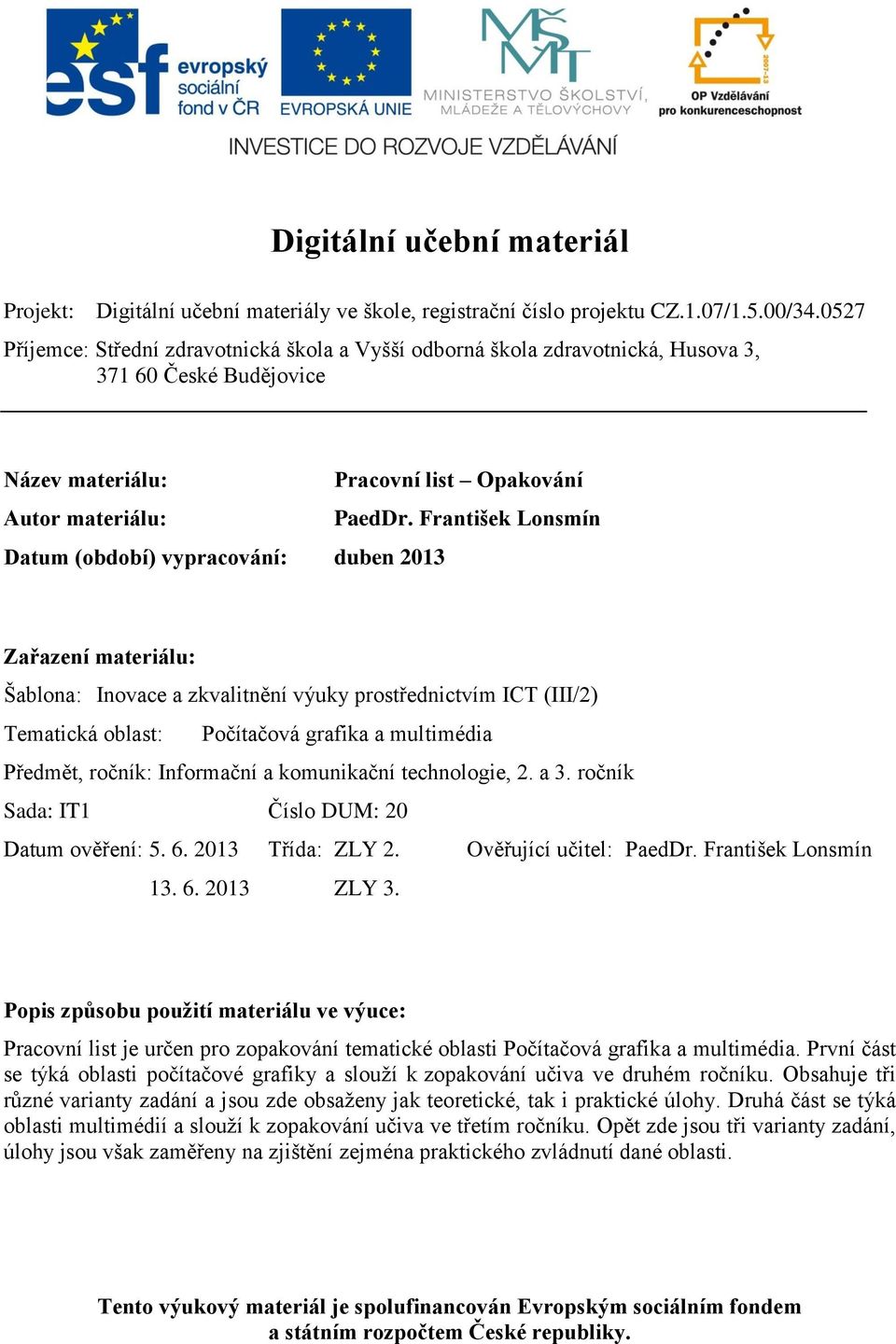 esf evropský sociální fond v ČR

EVROPSKÁ UNIE

MŠMT MINISTERSTVO ŠKOLSTVÍ, MLÁDEŽE A TĚLOVÝCHOVY

2007-13 OP Vzdělávání pro konkurenceschopnost

INVESTICE DO ROZVOJE VZDĚLÁVÁNÍ

Digitální učební materiál

Projekt: Digitální učební materiály ve škole, registrační číslo projektu CZ.1.07/1.5.00/34.0527

Příjemce: Střední zdravotnická škola a Vyšší odborná škola zdravotnická, Husova 3, 371 60 České Budějovice

Název materiálu: Pracovní list – Opakování

Autor materiálu: PaedDr. František Lonsmín

Datum (období) vypracování: duben 2013

Zařazení materiálu:

Šablona: Inovace a zkvalitnění výuky prostřednictvím ICT (III/2)

Tematická oblast: Počítačová grafika a multimédia

Předmět, ročník: Informační a komunikační technologie, 2. a 3. ročník

Sada: IT1 Číslo DUM: 20

Datum ověření: 5. 6. 2013 Třída: ZLY 2. Ověřující učitel: PaedDr. František Lonsmín

13. 6. 2013 ZLY 3.

Popis způsobu použití materiálu ve výuce:

Pracovní list je určen pro zopakování tematické oblasti Počítačová grafika a multimédia. První část se týká oblasti počítačové grafiky a slouží k zopakování učiva ve druhém ročníku. Obsahuje tři různé varianty zadání a jsou zde obsaženy jak teoretické, tak i praktické úlohy. Druhá část se týká oblasti multimédií a slouží k zopakování učiva ve třetím ročníku. Opět zde jsou tři varianty zadání, úlohy jsou však zaměřeny na zjištění zejména praktického zvládnutí dané oblasti.

Tento výukový materiál je spolufinancován Evropským sociálním fondem a státním rozpočtem České republiky.